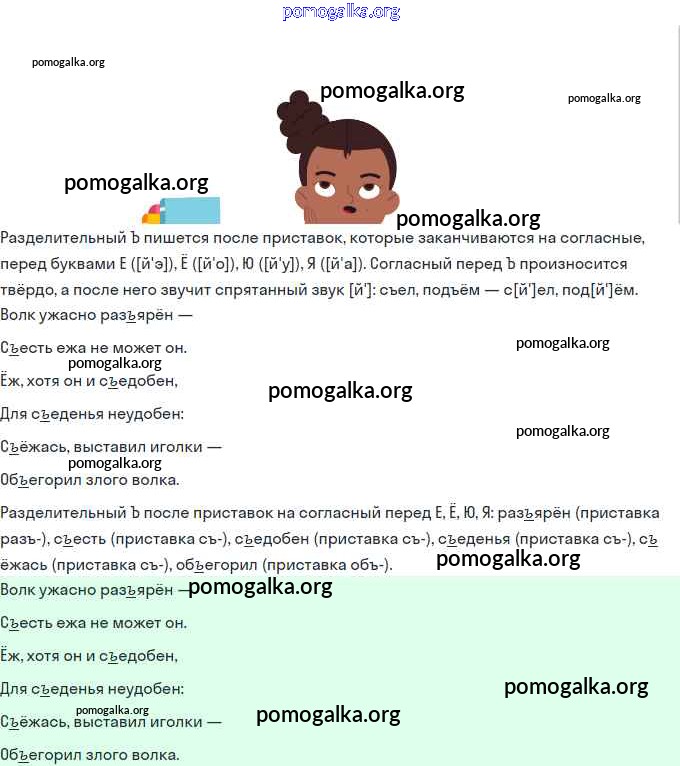 pomogalka.org

pomogalka.org

pomogalka.org

pomogalka.org

pomogalka.org

pomogalka.org

Разделительный Ъ пишется после приставок, которые заканчиваются на согласные, перед буквами Е ([й'э]), Ё ([й'о]), Ю ([й'у]), Я ([й'а]). Согласный перед Ъ произносится твёрдо, а после него звучит спрятанный звук [й']: съел, подъём — с[й']ел, под[й']ём.

Волк ужасно разъярён —

Съесть ежа не может он.

pomogalka.org

pomogalka.org

Ёж, хотя он и съедобен,

pomogalka.org

Для съеденья неудобен:

pomogalka.org

Съёжась, выставил иголки —

pomogalka.org

Объегорил злого волка.

Разделительный Ъ после приставок на согласный перед Е, Ё, Ю, Я: разъярён (приставка разъ-), съесть (приставка съ-), съедобен (приставка съ-), съеденья (приставка съ-), съёжась (приставка съ-), объегорил (приставка объ-).

pomogalka.org

Волк ужасно разъярён —

pomogalka.org

Съесть ежа не может он.

Ёж, хотя он и съедобен,

Для съеденья неудобен:

pomogalka.org

pomogalka.org

Съёжась, выставил иголки —

pomogalka.org

Объегорил злого волка.